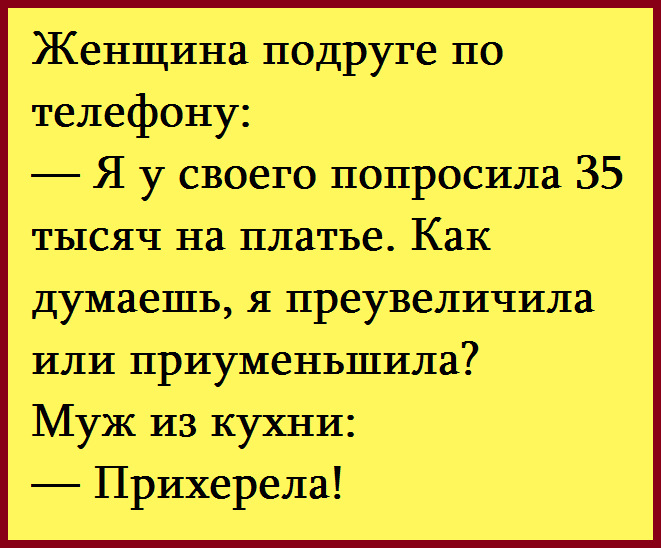 Женщина подруге по телефону:
— Я у своего попросила 35 тысяч на платье. Как думаешь, я преувеличила или приуменьшила?
Муж из кухни:
— Прихерела!